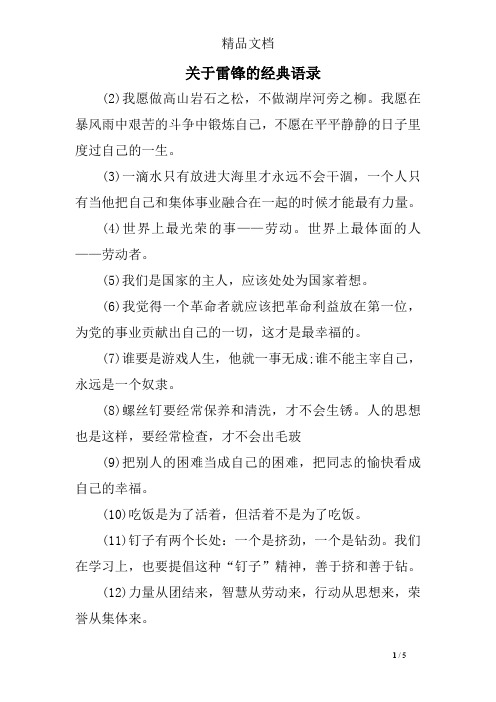 精品文档

关于雷锋的经典语录

(2)我愿做高山岩石之松，不做湖岸河旁之柳。我愿在暴风雨中艰苦的斗争中锻炼自己，不愿在平平静静的日子里度过自己的一生。

(3)一滴水只有放进大海里才永远不会干涸，一个人只有当他把自己和集体事业融合在一起的时候才能最有力量。

(4)世界上最光荣的事——劳动。世界上最体面的人——劳动者。

(5)我们是国家的主人，应该处处为国家着想。

(6)我觉得一个革命者就应该把革命利益放在第一位，为党的事业贡献出自己的一切，这才是最幸福的。

(7)谁要是游戏人生，他就一事无成;谁不能主宰自己，永远是一个奴隶。

(8)螺丝钉要经常保养和清洗，才不会生锈。人的思想也是这样，要经常检查，才不会出毛玻

(9)把别人的困难当成自己的困难，把同志的愉快看成自己的幸福。

(10)吃饭是为了活着，但活着不是为了吃饭。

(11)钉子有两个长处：一个是挤劲，一个是钻劲。我们在学习上，也要提倡这种“钉子”精神，善于挤和善于钻。

(12)力量从团结来，智慧从劳动来，行动从思想来，荣誉从集体来。

1 / 5